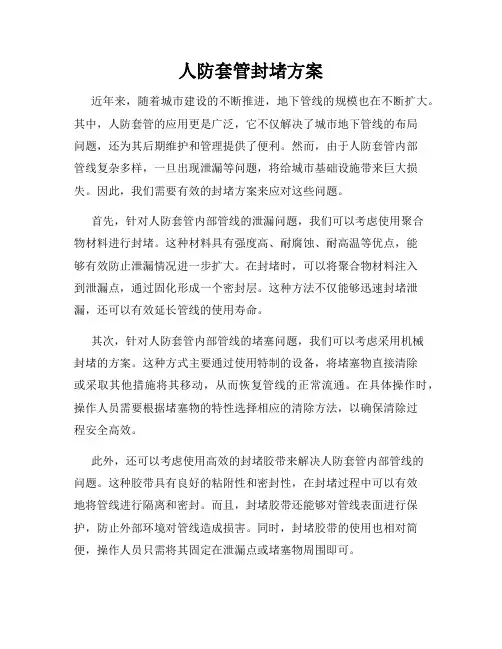 人防套管封堵方案

近年来，随着城市建设的不断推进，地下管线的规模也在不断扩大。其中，人防套管的应用更是广泛，它不仅解决了城市地下管线的布局问题，还为其后期维护和管理提供了便利。然而，由于人防套管内部管线复杂多样，一旦出现泄漏等问题，将给城市基础设施带来巨大损失。因此，我们需要有效的封堵方案来应对这些问题。

首先，针对人防套管内部管线的泄漏问题，我们可以考虑使用聚合物材料进行封堵。这种材料具有强度高、耐腐蚀、耐高温等优点，能够有效防止泄漏情况进一步扩大。在封堵时，可以将聚合物材料注入到泄漏点，通过固化形成一个密封层。这种方法不仅能够迅速封堵泄漏，还可以有效延长管线的使用寿命。

其次，针对人防套管内部管线的堵塞问题，我们可以考虑采用机械封堵的方案。这种方式主要通过使用特制的设备，将堵塞物直接清除或采取其他措施将其移动，从而恢复管线的正常流通。在具体操作时，操作人员需要根据堵塞物的特性选择相应的清除方法，以确保清除过程安全高效。

此外，还可以考虑使用高效的封堵胶带来解决人防套管内部管线的问题。这种胶带具有良好的粘附性和密封性，在封堵过程中可以有效地将管线进行隔离和密封。而且，封堵胶带还能够对管线表面进行保护，防止外部环境对管线造成损害。同时，封堵胶带的使用也相对简便，操作人员只需将其固定在泄漏点或堵塞物周围即可。